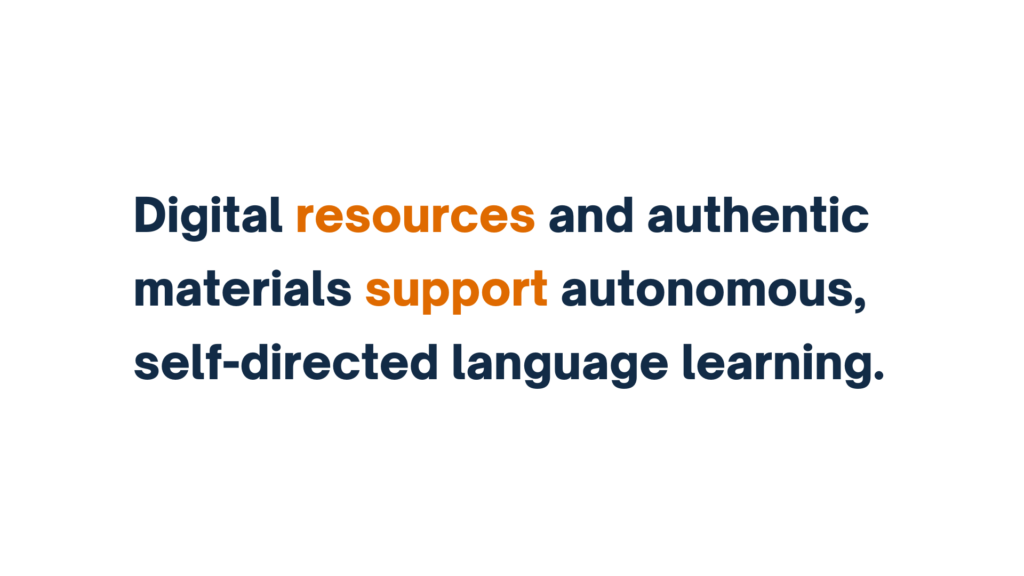 Digital resources and authentic materials support autonomous, self-directed language learning.